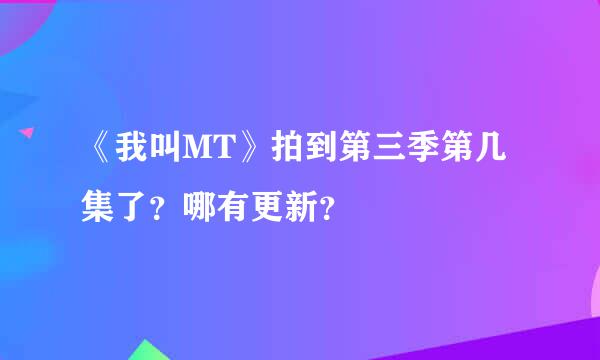 《我叫MT》拍到第三季第几集了？哪有更新？